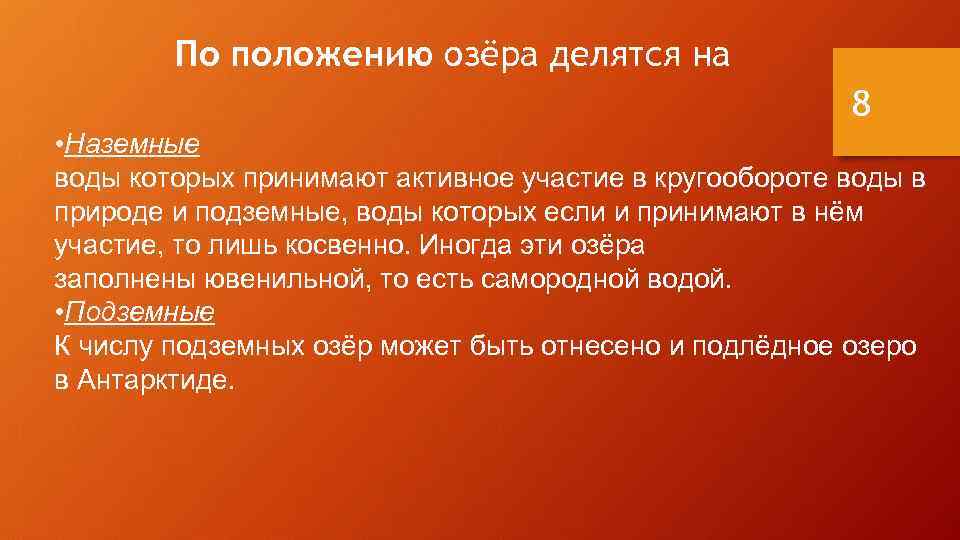 По положению озёра делятся на

8

•Наземные
воды которых принимают активное участие в кругообороте воды в природе и подземные, воды которых если и принимают в нём участие, то лишь косвенно. Иногда эти озёра заполнены ювенильной, то есть самородной водой.
•Подземные
К числу подземных озёр может быть отнесено и подлёдное озеро в Антарктиде.